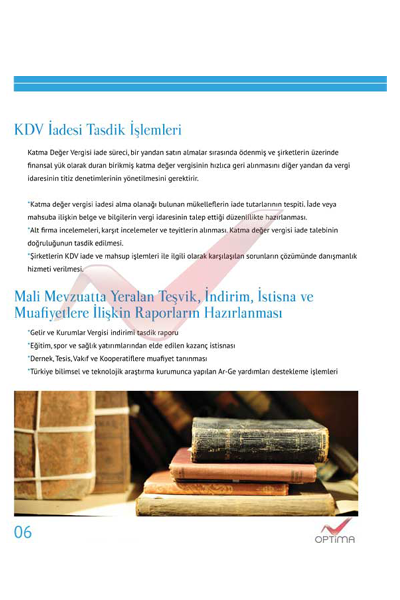 KDV İadesi Tasdik İşlemleri

Katma Değer Vergisi iade süreci, bir yandan satın almalar sırasında ödenmiş ve şirketlerin üzerinde finansal yük olarak duran birikmiş katma değer vergisinin hızlıca geri alınmasını diğer yandan da vergi idaresinin titiz denetimlerinin yönetilmesini gerektirir.

*Katma değer vergisi iadesi alma olanağı bulunan mükelleflerin iade tutarlarının tespiti. İade veya mahsuba ilişkin belge ve bilgilerin vergi idaresinin talep ettiği düzenlilikte hazırlanması.
*Alt firma incelemeleri, karşıt incelemeler ve teyitlerin alınması. Katma değer vergisi iade talebinin doğruluğunun tasdik edilmesi.
*Şirketlerin KDV iade ve mahsup işlemleri ile ilgili olarak karşılaşılan sorunların çözümünde danışmanlık hizmeti verilmesi.

Mali Mevzuatta Yeralan Teşvik, İndirim, İstisna ve Muafiyetlere İlişkin Raporların Hazırlanması

*Gelir ve Kurumlar Vergisi indirimi tasdik raporu
*Eğitim, spor ve sağlık yatırımlarından elde edilen kazanç istisnası
*Dernek, Tesis, Vakıf ve Kooperatiflere muafiyet tanınması
*Türkiye bilimsel ve teknolojik araştırma kurumunca yapılan Ar-Ge yardımları destekleme işlemleri

06

OPTİMA